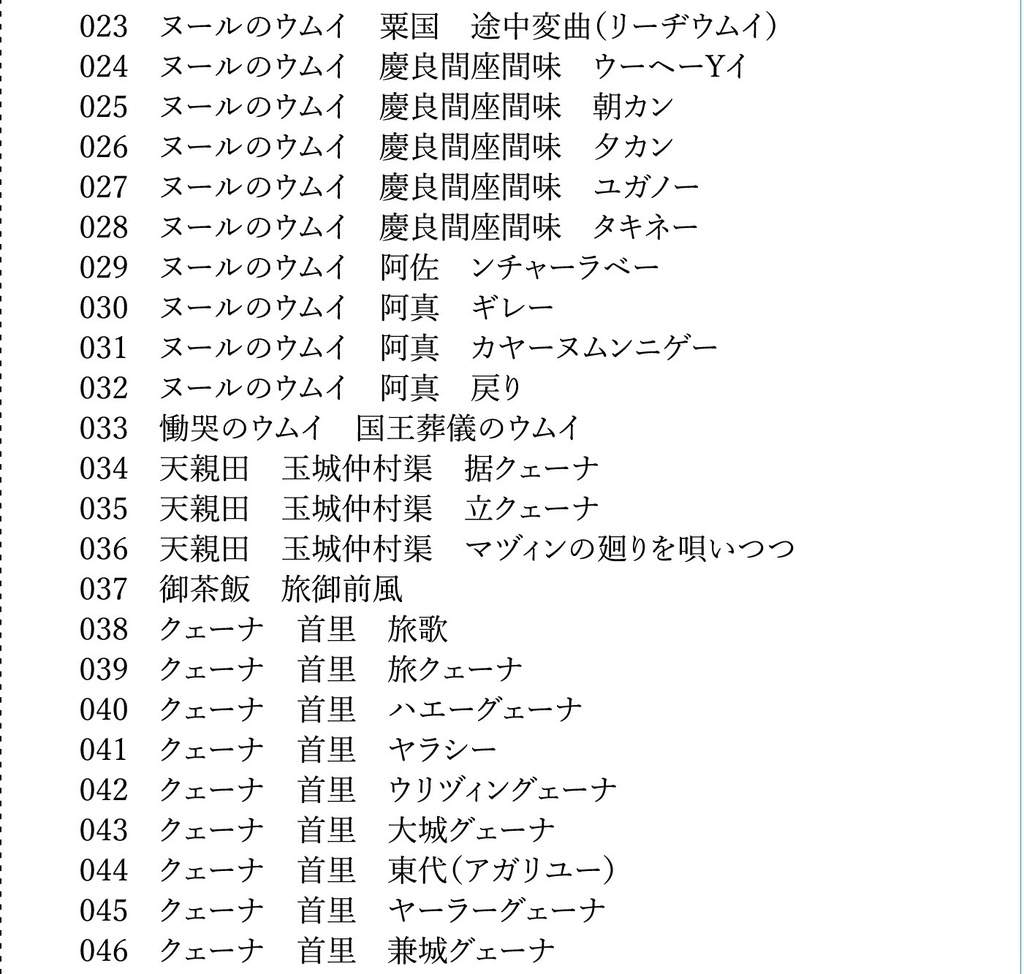 023　ヌールのウムイ　粟国　途中変曲(リーヂウムイ)
024　ヌールのウムイ　慶良間座間味　ウーヘーYイ
025　ヌールのウムイ　慶良間座間味　朝カン
026　ヌールのウムイ　慶良間座間味　夕カン
027　ヌールのウムイ　慶良間座間味　ユガノー
028　ヌールのウムイ　慶良間座間味　タキネー
029　ヌールのウムイ　阿佐　ンチャーラベー
030　ヌールのウムイ　阿真　ギレー
031　ヌールのウムイ　阿真　カヤーヌムンニゲー
032　ヌールのウムイ　阿真　戻り
033　慟哭のウムイ　国王葬儀のウムイ
034　天親田　玉城仲村渠　据クェーナ
035　天親田　玉城仲村渠　立クェーナ
036　天親田　玉城仲村渠　マヅィンの廻りを唄いつつ
037　御茶飯　旅御前風
038　クェーナ　首里　旅歌
039　クェーナ　首里　旅クェーナ
040　クェーナ　首里　ハエーグェーナ
041　クェーナ　首里　ヤラシー
042　クェーナ　首里　ウリヅィングェーナ
043　クェーナ　首里　大城グェーナ
044　クェーナ　首里　東代(アガリユー)
045　クェーナ　首里　ヤーラーグェーナ
046　クェーナ　首里　兼城グェーナ